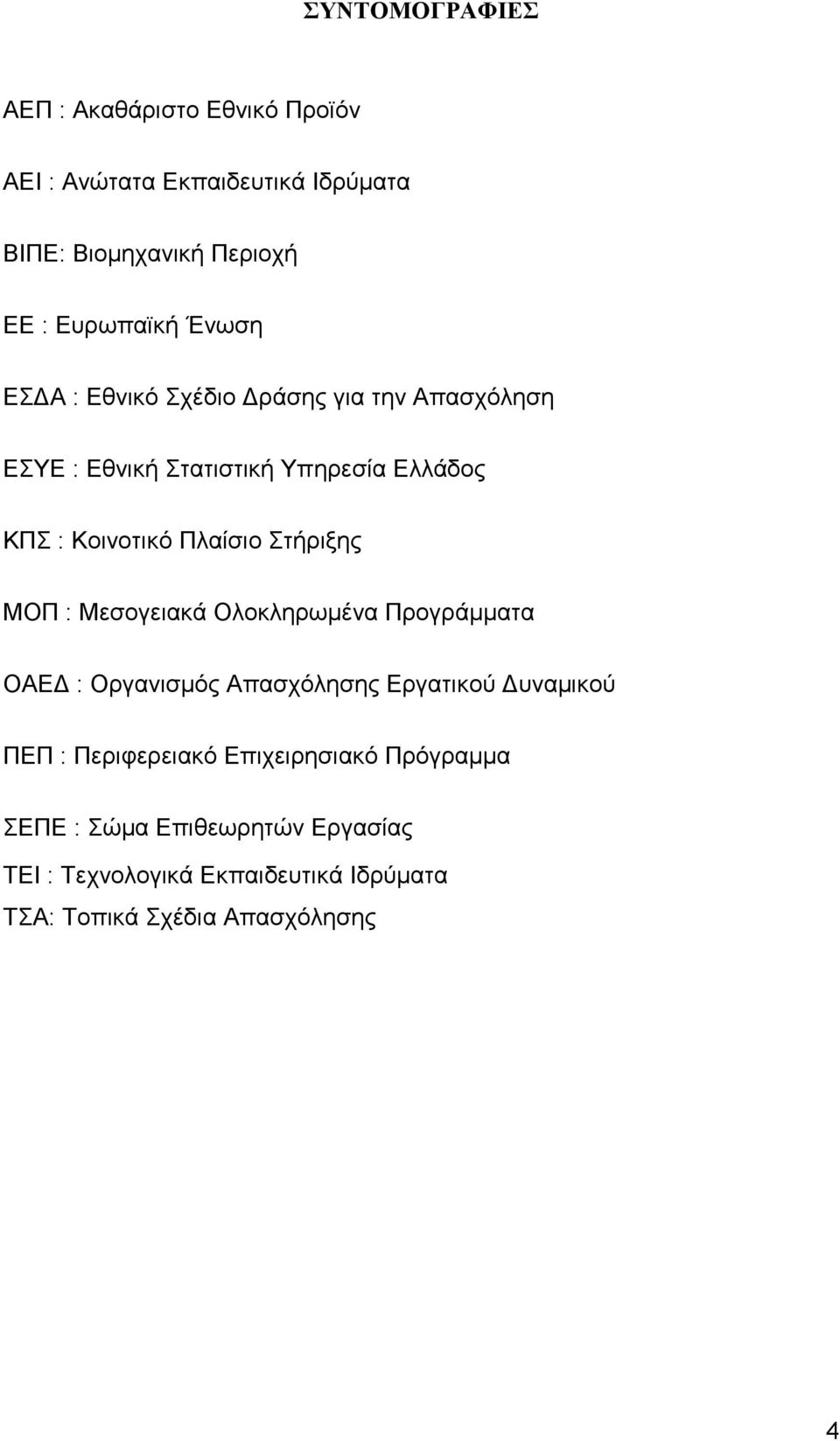 ΣΥΝΤΟΜΟΓΡΑΦΙΕΣ

ΑΕΠ : Ακαθάριστο Εθνικό Προϊόν

ΑΕΙ : Ανώτατα Εκπαιδευτικά Ιδρύματα

ΒΙΠΕ: Βιομηχανική Περιοχή

ΕΕ : Ευρωπαϊκή Ένωση

ΕΣΔΑ : Εθνικό Σχέδιο Δράσης για την Απασχόληση

ΕΣΥΕ : Εθνική Στατιστική Υπηρεσία Ελλάδος

ΚΠΣ : Κοινοτικό Πλαίσιο Στήριξης

ΜΟΠ : Μεσογειακά Ολοκληρωμένα Προγράμματα

ΟΑΕΔ : Οργανισμός Απασχόλησης Εργατικού Δυναμικού

ΠΕΠ : Περιφερειακό Επιχειρησιακό Πρόγραμμα

ΣΕΠΕ : Σώμα Επιθεωρητών Εργασίας

ΤΕΙ : Τεχνολογικά Εκπαιδευτικά Ιδρύματα

ΤΣΑ: Τοπικά Σχέδια Απασχόλησης

4